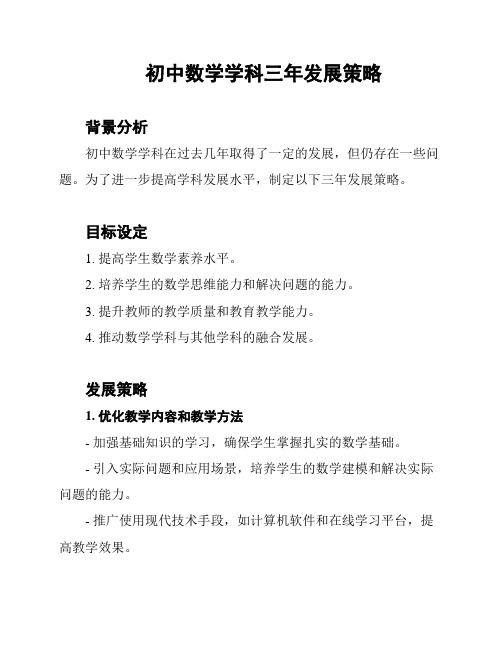 初中数学学科三年发展策略

背景分析

初中数学学科在过去几年取得了一定的发展，但仍存在一些问题。为了进一步提高学科发展水平，制定以下三年发展策略。

目标设定

1. 提高学生数学素养水平。

2. 培养学生的数学思维能力和解决问题的能力。

3. 提升教师的教学质量和教育教学能力。

4. 推动数学学科与其他学科的融合发展。

发展策略

1. 优化教学内容和教学方法

- 加强基础知识的学习，确保学生掌握扎实的数学基础。

- 引入实际问题和应用场景，培养学生的数学建模和解决实际问题的能力。

- 推广使用现代技术手段，如计算机软件和在线学习平台，提高教学效果。